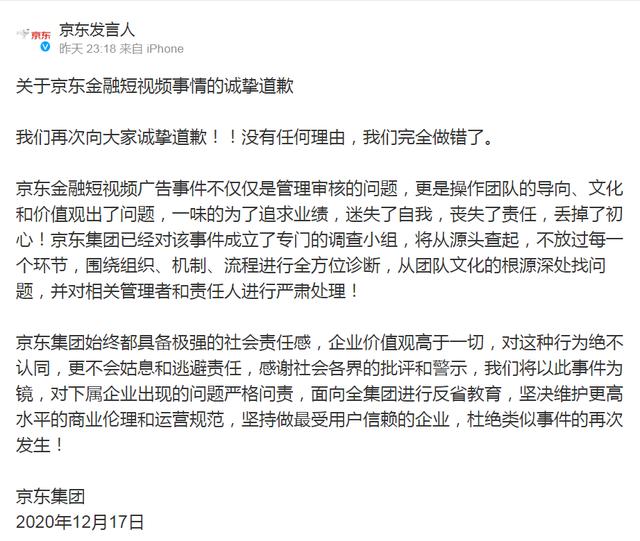 京东
京东发言人
昨天 23:18 来自 iPhone

关于京东金融短视频事情的诚挚道歉

我们再次向大家诚挚道歉！！没有任何理由，我们完全做错了。

京东金融短视频广告事件不仅仅是管理审核的问题，更是操作团队的导向、文化和价值观出了问题，一味的为了追求业绩，迷失了自我，丧失了责任，丢掉了初心！京东集团已经对该事件成立了专门的调查小组，将从源头查起，不放过每一个环节，围绕组织、机制、流程进行全方位诊断，从团队文化的根源深处找问题，并对相关管理者和责任人进行严肃处理！

京东集团始终都具备极强的社会责任感，企业价值观高于一切，对这种行为绝不认同，更不会姑息和逃避责任，感谢社会各界的批评和警示，我们将以此事件为镜，对下属企业出现的问题严格问责，面向全集团进行反省教育，坚决维护更高水平的商业伦理和运营规范，坚持做最受用户信赖的企业，杜绝类似事件的再次发生！

京东集团
2020年12月17日